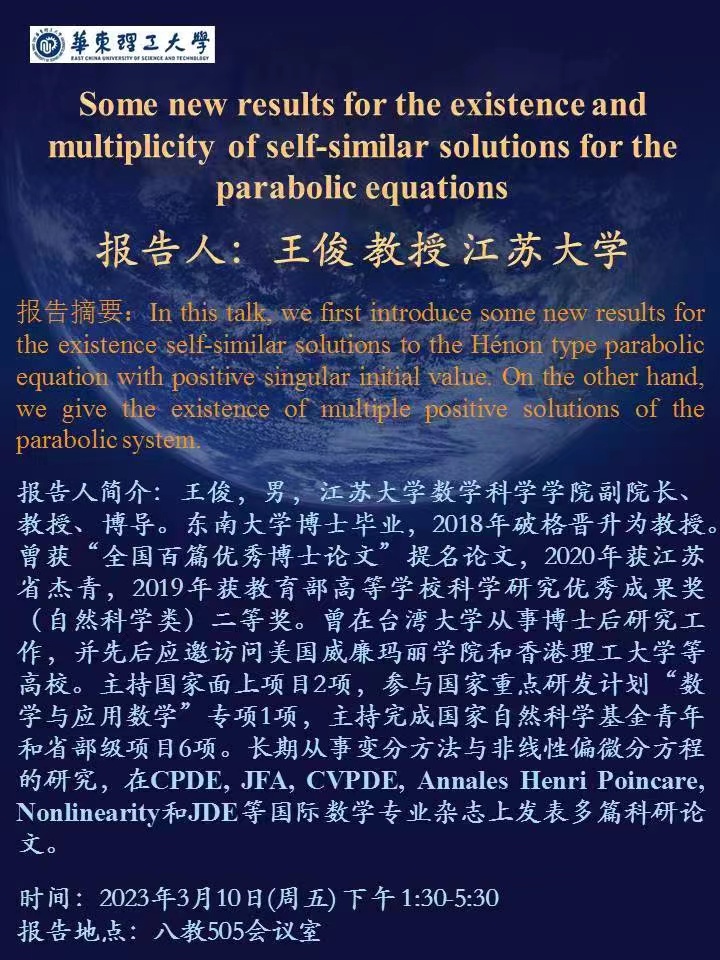 華東理工大學
EAST CHINA UNIVERSITY OF SCIENCE AND TECHNOLOGY

Some new results for the existence and multiplicity of self-similar solutions for the parabolic equations

报告人：王俊 教授 江苏大学

报告摘要：In this talk, we first introduce some new results for the existence self-similar solutions to the Hénon type parabolic equation with positive singular initial value. On the other hand, we give the existence of multiple positive solutions of the parabolic system.

报告人简介：王俊，男，江苏大学数学科学学院副院长、教授、博导。东南大学博士毕业，2018年破格晋升为教授。曾获“全国百篇优秀博士论文”提名论文，2020年获江苏省杰青，2019年获教育部高等学校科学研究优秀成果奖（自然科学类）二等奖。曾在台湾大学从事博士后研究工作，并先后应邀访问美国威廉玛丽学院和香港理工大学等高校。主持国家面上项目2项，参与国家重点研发计划“数学与应用数学”专项1项，主持完成国家自然科学基金青年和省部级项目6项。长期从事变分方法与非线性偏微分方程的研究，在CPDE, JFA, CVPDE, Annales Henri Poincare, Nonlinearity和JDE等国际数学专业杂志上发表多篇科研论文。

时间：2023年3月10日(周五) 下午1:30-5:30
报告地点：八教505会议室